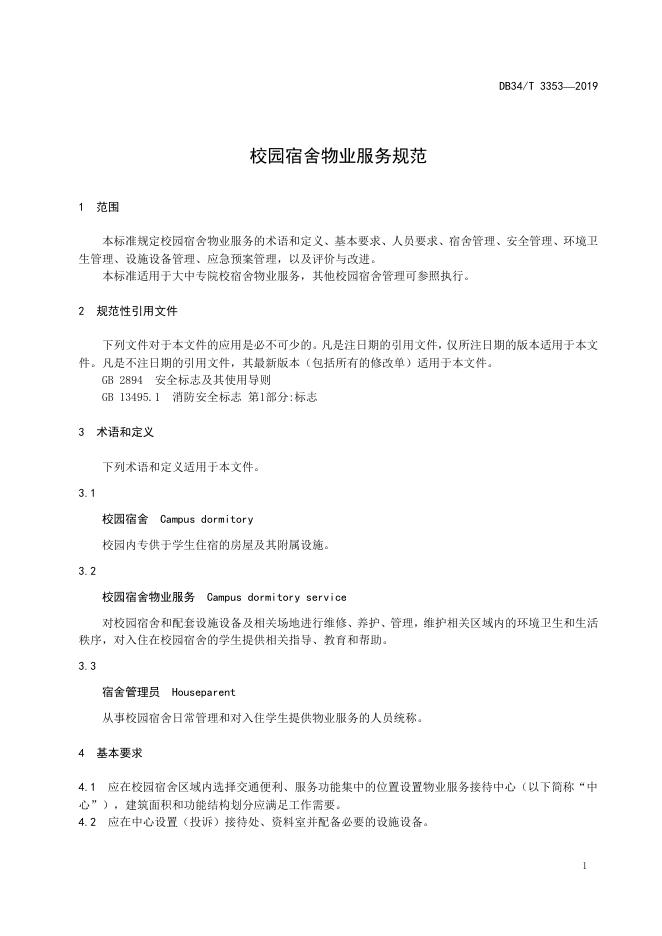 DB34/T 3353—2019

校园宿舍物业服务规范

1 范围

本标准规定校园宿舍物业服务的术语和定义、基本要求、人员要求、宿舍管理、安全管理、环境卫生管理、设施设备管理、应急预案管理，以及评价与改进。

本标准适用于大中专院校宿舍物业服务，其他校园宿舍管理可参照执行。

2 规范性引用文件

下列文件对于本文件的应用是必不可少的。凡是注日期的引用文件，仅所注日期的版本适用于本文件。凡是不注日期的引用文件，其最新版本（包括所有的修改单）适用于本文件。

GB 2894 安全标志及其使用导则

GB 13495.1 消防安全标志 第1部分:标志

3 术语和定义

下列术语和定义适用于本文件。

3.1

校园宿舍 Campus dormitory

校园内专供于学生住宿的房屋及其附属设施。

3.2

校园宿舍物业服务 Campus dormitory service

对校园宿舍和配套设施设备及相关场地进行维修、养护、管理，维护相关区域内的环境卫生和生活秩序，对入住在校园宿舍的学生提供相关指导、教育和帮助。

3.3

宿舍管理员 Houseparent

从事校园宿舍日常管理和对入住学生提供物业服务的人员统称。

4 基本要求

4.1 应在校园宿舍区域内选择交通便利、服务功能集中的位置设置物业服务接待中心（以下简称“中心”），建筑面积和功能结构划分应满足工作需要。

4.2 应在中心设置（投诉）接待处、资料室并配备必要的设施设备。

1